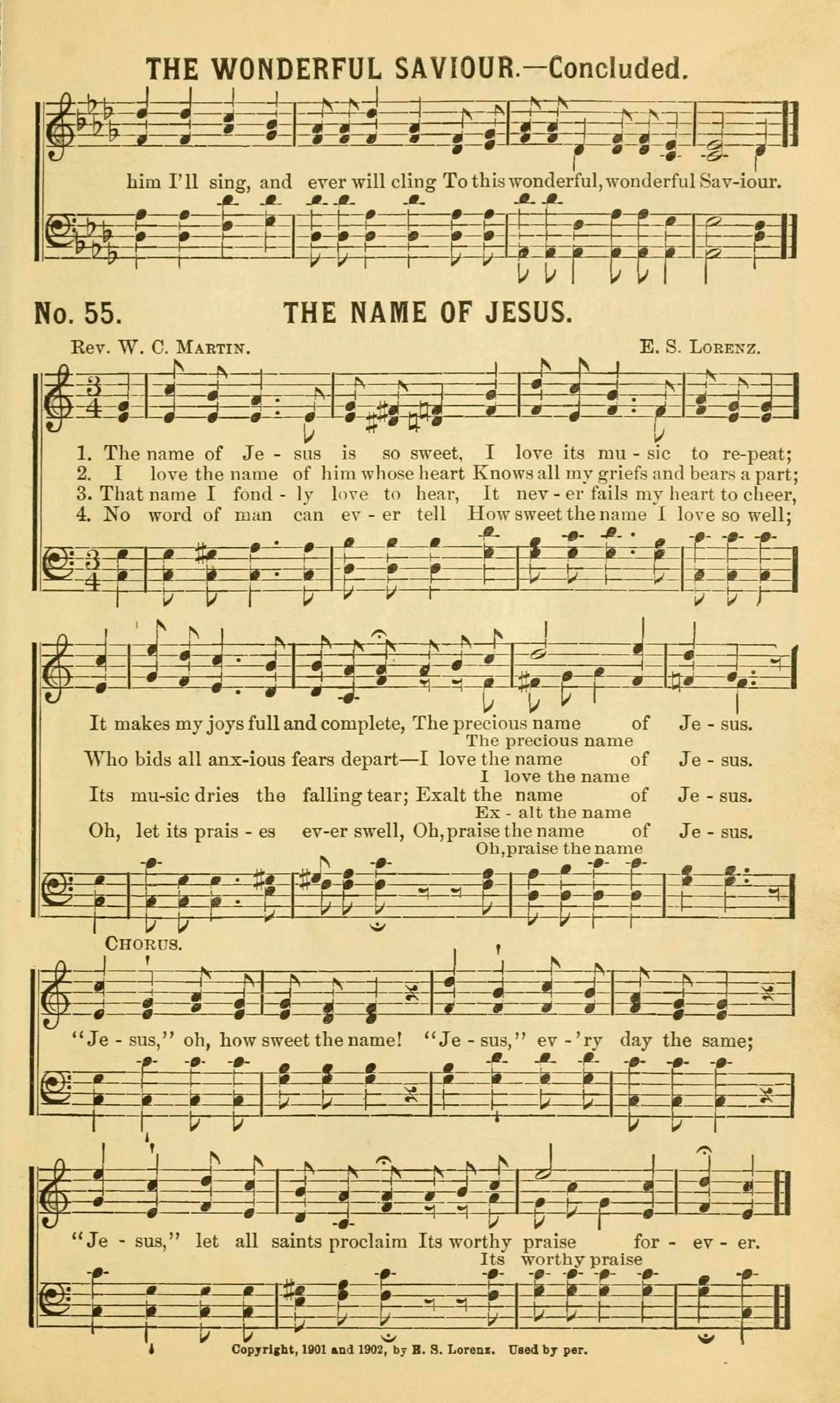 THE WONDERFUL SAVIOUR.—Concluded.

him I'll sing, and ever will cling To this wonderful, wonderful Sav-iour.

No. 55. THE NAME OF JESUS.

Rev. W. C. Martin. E. S. Lorenz.

1. The name of Je - sus is so sweet, I love its mu - sic to re-peat;
2. I love the name of him whose heart Knows all my griefs and bears a part;
3. That name I fond - ly love to hear, It nev - er fails my heart to cheer,
4. No word of man can ev - er tell How sweet the name I love so well;

It makes my joys full and complete, The precious name of Je - sus.
The precious name
Who bids all anx-ious fears depart—I love the name of Je - sus.
I love the name
Its mu-sic dries the falling tear; Exalt the name of Je - sus.
Ex - alt the name
Oh, let its prais - es ev-er swell, Oh, praise the name of Je - sus.
Oh, praise the name

Chorus.

"Je - sus," oh, how sweet the name! "Je - sus," ev - 'ry day the same;

"Je - sus," let all saints proclaim Its worthy praise for - ev - er.
Its worthy praise

Copyright, 1901 and 1902, by E. S. Lorenz. Used by per.